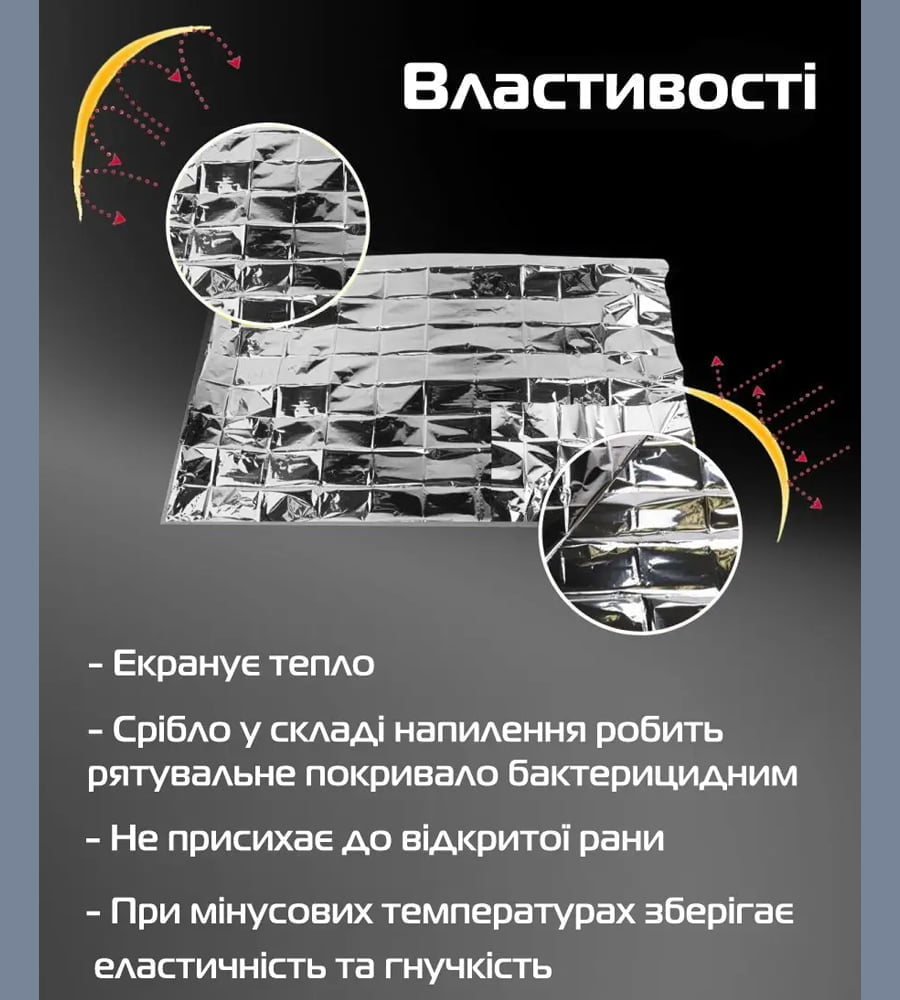 Властивості

- Екранує тепло

- Срібло у складі напилення робить рятувальне покривало бактерицидним

- Не присихає до відкритої рани

- При мінусових температурах зберігає еластичність та гнучкість